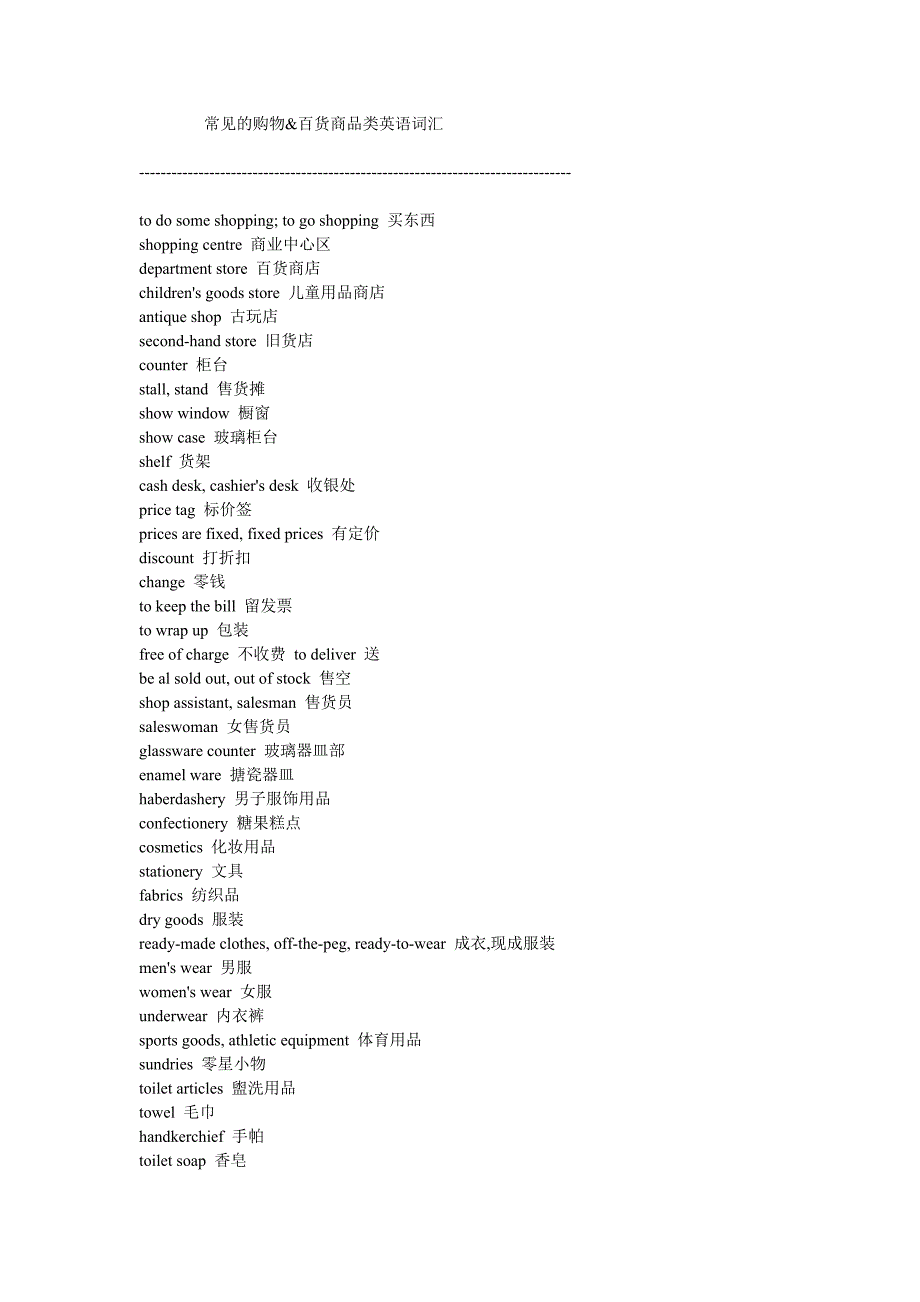 常见的购物&百货商品类英语词汇

--------------------------------------------------------------------------------

to do some shopping; to go shopping 买东西
shopping centre 商业中心区
department store 百货商店
children's goods store 儿童用品商店
antique shop 古玩店
second-hand store 旧货店
counter 柜台
stall, stand 售货摊
show window 橱窗
show case 玻璃柜台
shelf 货架
cash desk, cashier's desk 收银处
price tag 标价签
prices are fixed, fixed prices 有定价
discount 打折扣
change 零钱
to keep the bill 留发票
to wrap up 包装
free of charge 不收费 to deliver 送
be al sold out, out of stock 售空
shop assistant, salesman 售货员
saleswoman 女售货员
glassware counter 玻璃器皿部
enamel ware 搪瓷器皿
haberdashery 男子服饰用品
confectionery 糖果糕点
cosmetics 化妆用品
stationery 文具
fabrics 纺织品
dry goods 服装
ready-made clothes, off-the-peg, ready-to-wear 成衣,现成服装
men's wear 男服
women's wear 女服
underwear 内衣裤
sports goods, athletic equipment 体育用品
sundries 零星小物
toilet articles 盥洗用品
towel 毛巾
handkerchief 手帕
toilet soap 香皂